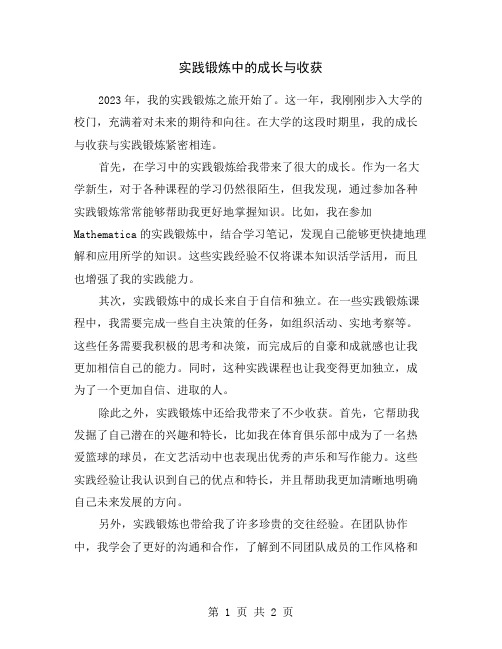 实践锻炼中的成长与收获

2023年，我的实践锻炼之旅开始了。这一年，我刚刚步入大学的校门，充满着对未来的期待和向往。在大学的这段时期里，我的成长与收获与实践锻炼紧密相连。

首先，在学习中的实践锻炼给我带来了很大的成长。作为一名大学新生，对于各种课程的学习仍然很陌生，但我发现，通过参加各种实践锻炼常常能够帮助我更好地掌握知识。比如，我在参加Mathematica的实践锻炼中，结合学习笔记，发现自己能够更快捷地理解和应用所学的知识。这些实践经验不仅将课本知识活学活用，而且也增强了我的实践能力。

其次，实践锻炼中的成长来自于自信和独立。在一些实践锻炼课程中，我需要完成一些自主决策的任务，如组织活动、实地考察等。这些任务需要我积极的思考和决策，而完成后的自豪和成就感也让我更加相信自己的能力。同时，这种实践课程也让我变得更加独立，成为了一个更加自信、进取的人。

除此之外，实践锻炼中还给我带来了不少收获。首先，它帮助我发掘了自己潜在的兴趣和特长，比如我在体育俱乐部中成为了一名热爱篮球的球员，在文艺活动中也表现出优秀的声乐和写作能力。这些实践经验让我认识到自己的优点和特长，并且帮助我更加清晰地明确自己未来发展的方向。

另外，实践锻炼也带给我了许多珍贵的交往经验。在团队协作中，我学会了更好的沟通和合作，了解到不同团队成员的工作风格和

第 1 页 共 2 页